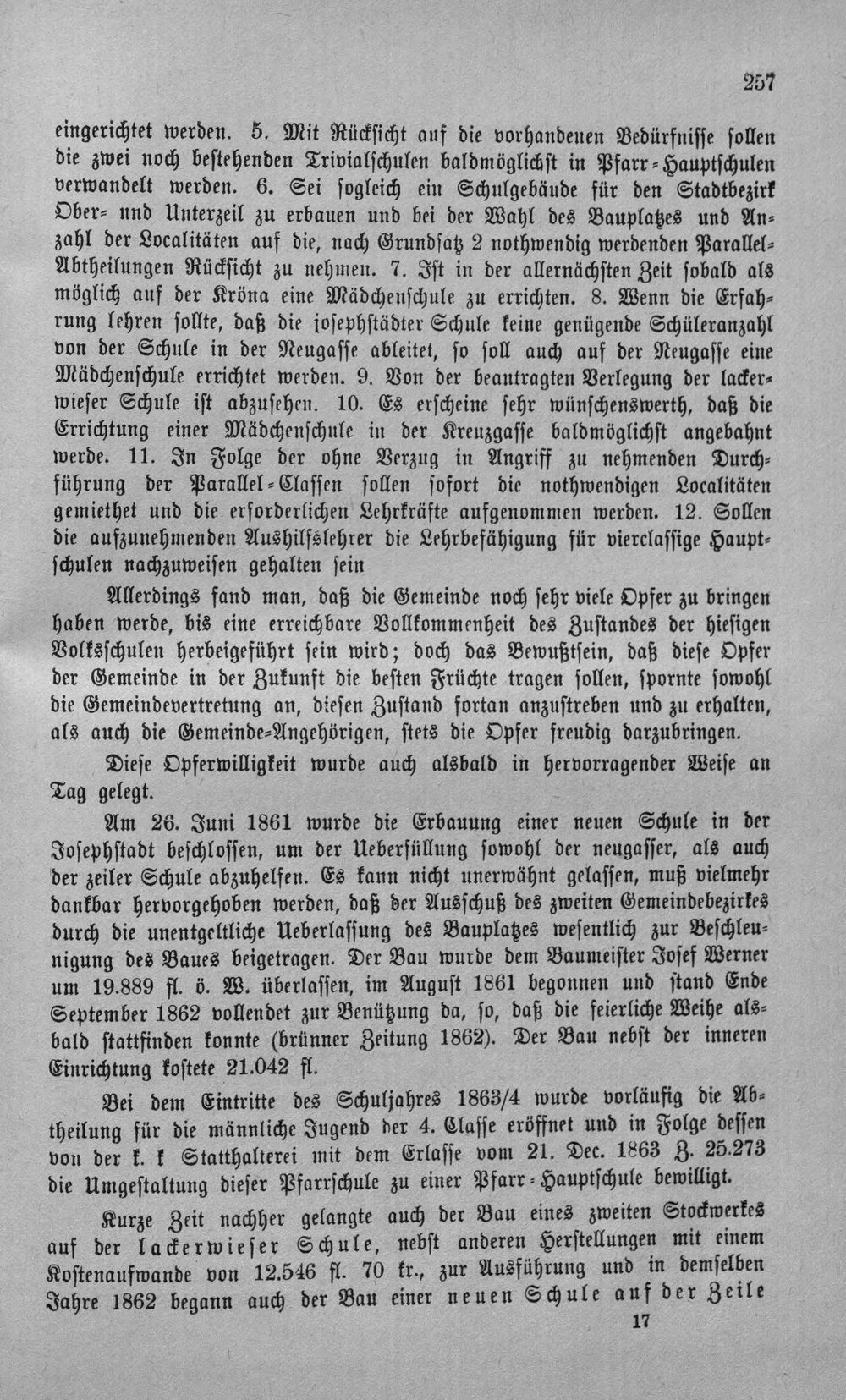 257

eingerichtet werden. 5. Mit Rücksicht auf die vorhandenen Bedürfnisse sollen die zwei noch bestehenden Trivialschulen baldmöglichst in Pfarr-Hauptschulen verwandelt werden. 6. Sei sogleich ein Schulgebäude für den Stadtbezirk Ober- und Unterzeil zu erbauen und bei der Wahl des Bauplatzes und Anzahl der Localitäten auf die, nach Grundsatz 2 nothwendig werdenden Parallel-Abtheilungen Rücksicht zu nehmen. 7. Ist in der allernächsten Zeit sobald als möglich auf der Kröna eine Mädchenschule zu errichten. 8. Wenn die Erfahrung lehren sollte, daß die josephstädter Schule keine genügende Schüleranzahl von der Schule in der Neugasse ableitet, so soll auch auf der Neugasse eine Mädchenschule errichtet werden. 9. Von der beantragten Verlegung der lackerwieser Schule ist abzusehen. 10. Es erscheine sehr wünschenswerth, daß die Errichtung einer Mädchenschule in der Kreuzgasse baldmöglichst angebahnt werde. 11. In Folge der ohne Verzug in Angriff zu nehmenden Durchführung der Parallel-Classen sollen sofort die nothwendigen Localitäten gemiethet und die erforderlichen Lehrkräfte aufgenommen werden. 12. Sollen die aufzunehmenden Aushilfslehrer die Lehrbefähigung für vierclassige Hauptschulen nachzuweisen gehalten sein

Allerdings fand man, daß die Gemeinde noch sehr viele Opfer zu bringen haben werde, bis eine erreichbare Vollkommenheit des Zustandes der hiesigen Volksschulen herbeigeführt sein wird; doch das Bewußtsein, daß diese Opfer der Gemeinde in der Zukunft die besten Früchte tragen sollen, spornte sowohl die Gemeindevertretung an, diesen Zustand fortan anzustreben und zu erhalten, als auch die Gemeinde-Angehörigen, stets die Opfer freudig darzubringen.

Diese Opferwilligkeit wurde auch alsbald in hervorragender Weise an Tag gelegt.

Am 26. Juni 1861 wurde die Erbauung einer neuen Schule in der Josephstadt beschlossen, um der Ueberfüllung sowohl der neugasser, als auch der zeiler Schule abzuhelfen. Es kann nicht unerwähnt gelassen, muß vielmehr dankbar hervorgehoben werden, daß der Ausschuß des zweiten Gemeindebezirkes durch die unentgeltliche Ueberlassung des Bauplatzes wesentlich zur Beschleunigung des Baues beigetragen. Der Bau wurde dem Baumeister Josef Werner um 19.889 fl. ö. W. überlassen, im August 1861 begonnen und stand Ende September 1862 vollendet zur Benützung da, so, daß die feierliche Weihe alsbald stattfinden konnte (brünner Zeitung 1862). Der Bau nebst der inneren Einrichtung kostete 21.042 fl.

Bei dem Eintritte des Schuljahres 1863/4 wurde vorläufig die Abtheilung für die männliche Jugend der 4. Classe eröffnet und in Folge dessen von der k. k Statthalterei mit dem Erlasse vom 21. Dec. 1863 Z. 25.273 die Umgestaltung dieser Pfarrschule zu einer Pfarr-Hauptschule bewilligt.

Kurze Zeit nachher gelangte auch der Bau eines zweiten Stockwerkes auf der lackerwieser Schule, nebst anderen Herstellungen mit einem Kostenaufwande von 12.546 fl. 70 kr., zur Ausführung und in demselben Jahre 1862 begann auch der Bau einer neuen Schule auf der Zeile

17